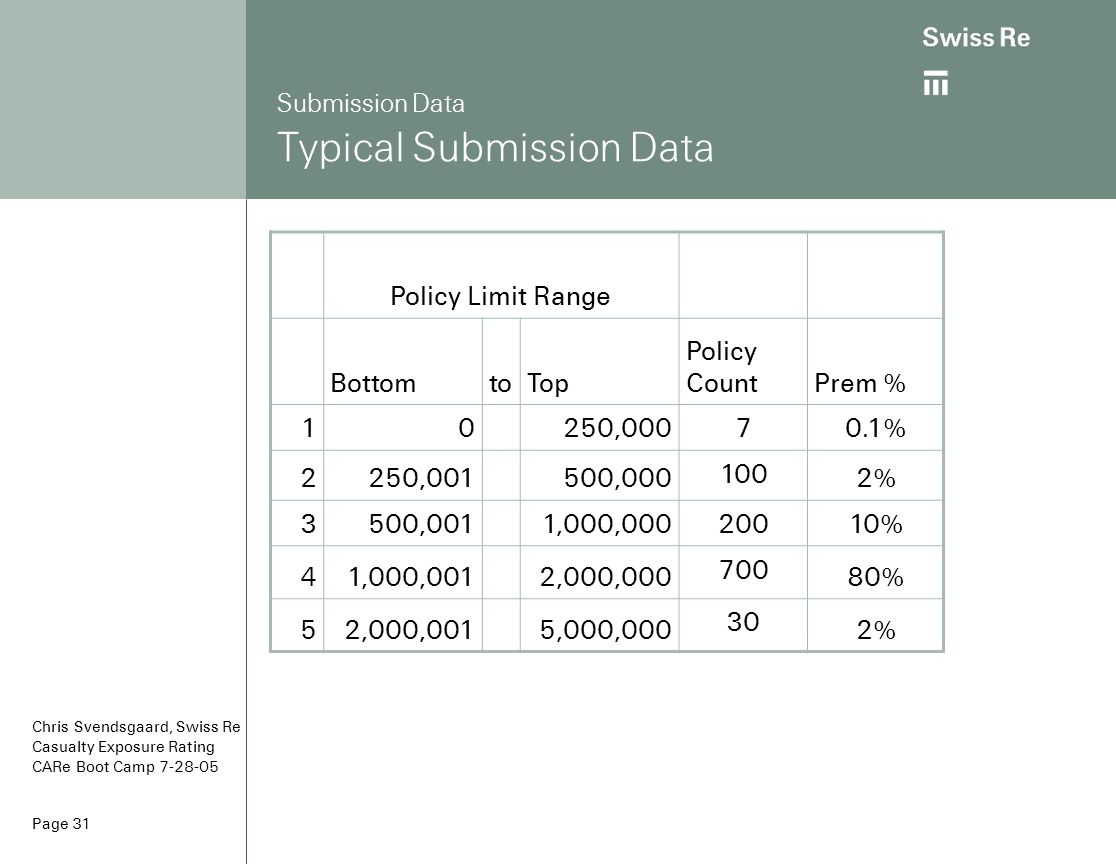 Swiss Re

Submission Data
Typical Submission Data

| | Policy Limit Range | | | | |
|---|---|---|---|---|---|
| | Bottom | to | Top | Policy Count | Prem % |
| 1 | 0 | | 250,000 | 7 | 0.1% |
| 2 | 250,001 | | 500,000 | 100 | 2% |
| 3 | 500,001 | | 1,000,000 | 200 | 10% |
| 4 | 1,000,001 | | 2,000,000 | 700 | 80% |
| 5 | 2,000,001 | | 5,000,000 | 30 | 2% |

Chris Svendsgaard, Swiss Re
Casualty Exposure Rating
CARe Boot Camp 7-28-05

Page 31